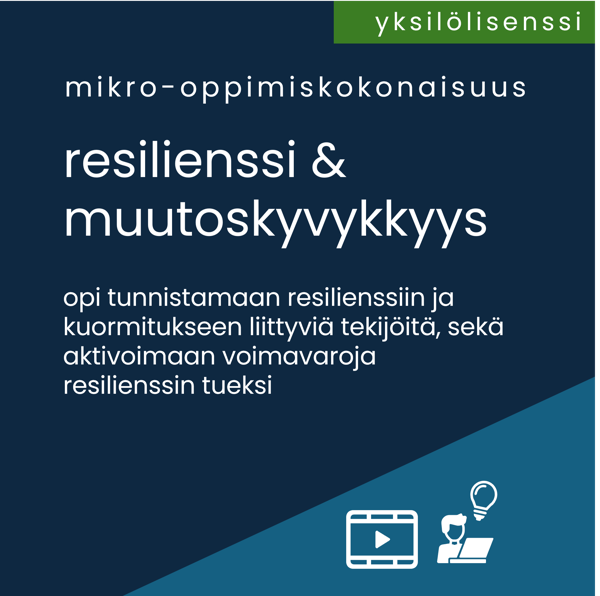 yksilölisenssi

mikro-oppimiskokonaisuus

resilienssi & muutoskyvykkyys

opi tunnistamaan resilienssiin ja kuormitukseen liittyviä tekijöitä, sekä aktivoimaan voimavaroja resilienssin tueksi